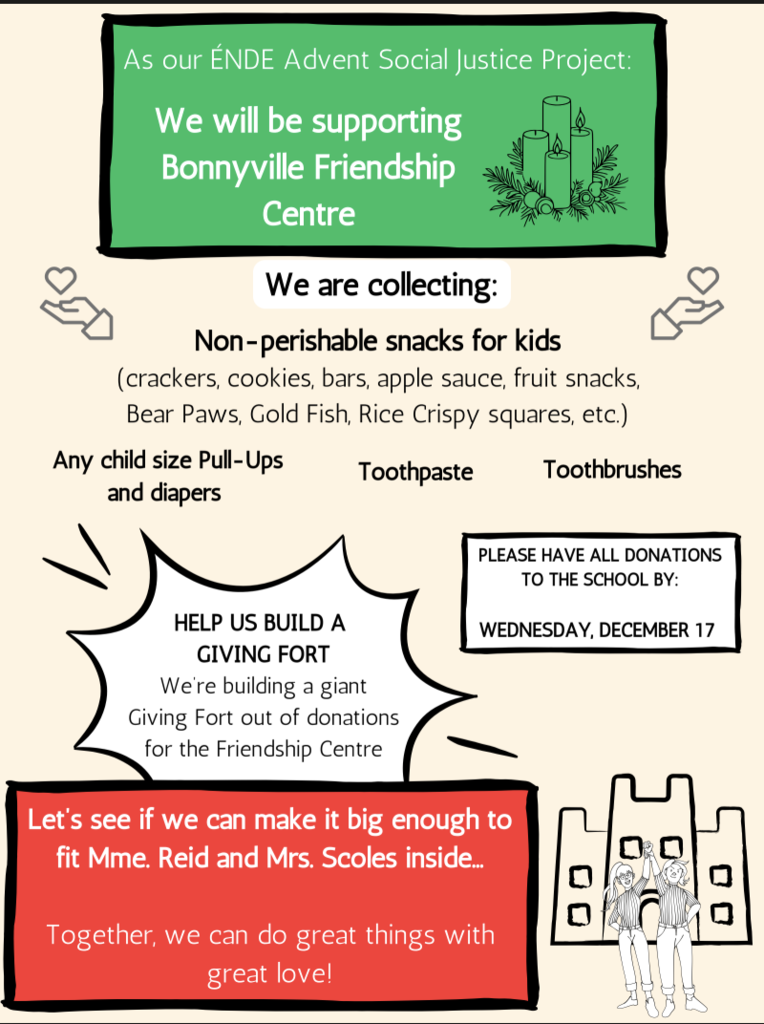 As our ÉNDE Advent Social Justice Project:

We will be supporting Bonnyville Friendship Centre

We are collecting:

Non-perishable snacks for kids
(crackers, cookies, bars, apple sauce, fruit snacks, Bear Paws, Gold Fish, Rice Crispy squares, etc.)

Any child size Pull-Ups and diapers

Toothpaste

Toothbrushes

PLEASE HAVE ALL DONATIONS TO THE SCHOOL BY:

WEDNESDAY, DECEMBER 17

HELP US BUILD A GIVING FORT
We're building a giant Giving Fort out of donations for the Friendship Centre

Let's see if we can make it big enough to fit Mme. Reid and Mrs. Scoles inside...

Together, we can do great things with great love!